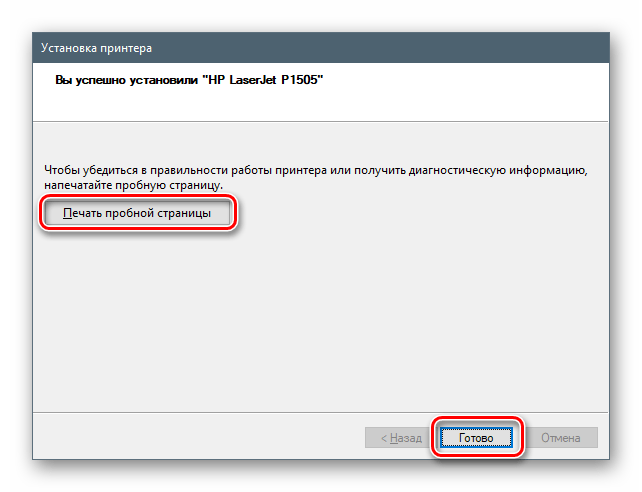 Установка принтера

Вы успешно установили "HP LaserJet P1505"

Чтобы убедиться в правильности работы принтера или получить диагностическую информацию, напечатайте пробную страницу.

Печать пробной страницы

< Назад

Готово

Отмена